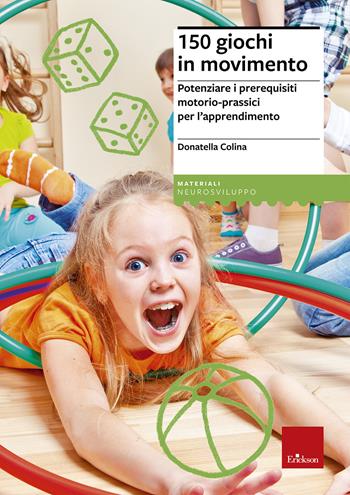 150 giochi in movimento

Potenziare i prerequisiti motorio-prassici per l'apprendimento

Donatella Colina

MATERIALI
NEUROSVILUPPO

Erickson